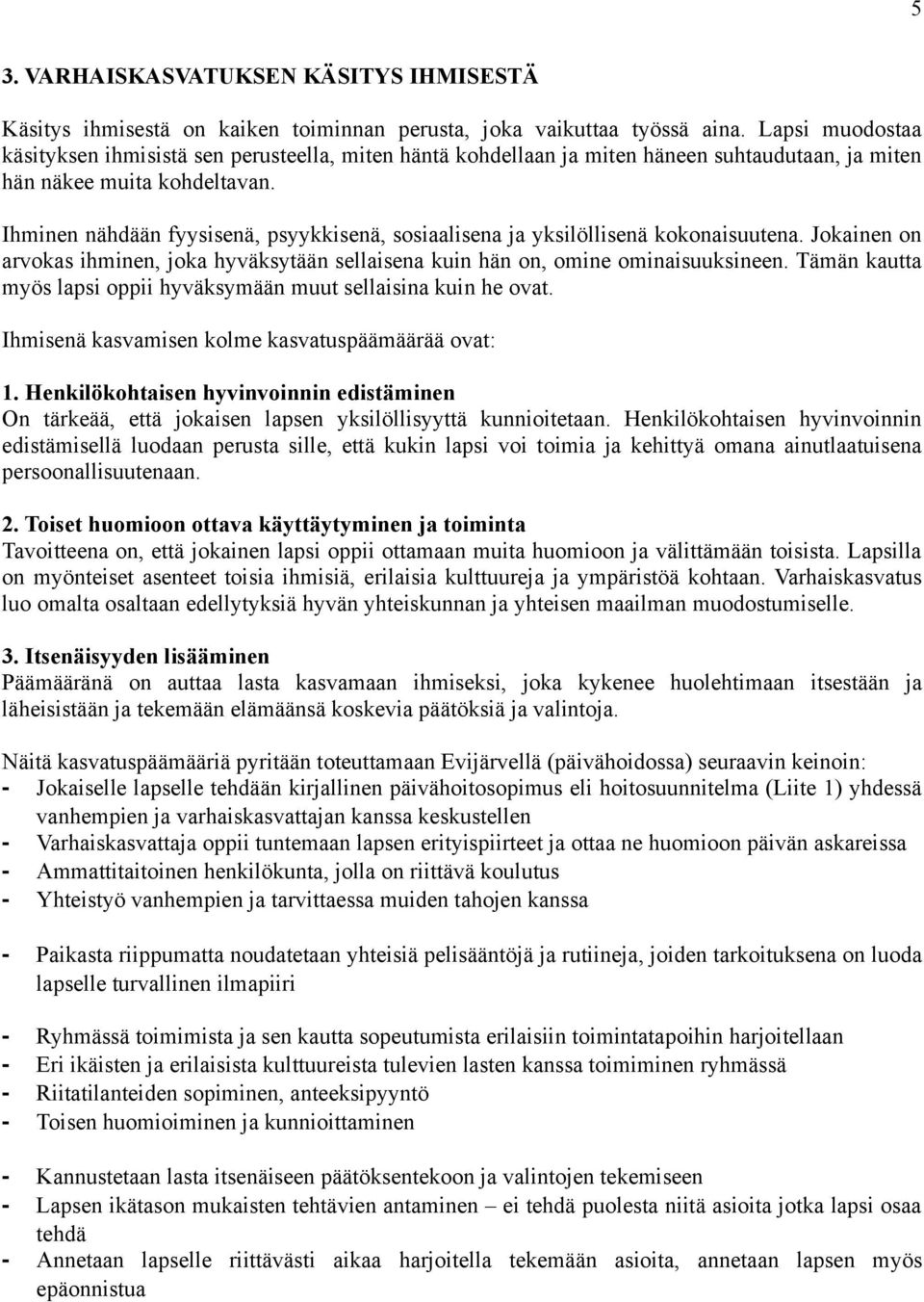 5

3. VARHAISKASVATUKSEN KÄSITYS IHMISESTÄ

Käsitys ihmisestä on kaiken toiminnan perusta, joka vaikuttaa työssä aina. Lapsi muodostaa käsityksen ihmisistä sen perusteella, miten häntä kohdellaan ja miten häneen suhtaudutaan, ja miten hän näkee muita kohdeltavan.

Ihminen nähdään fyysisenä, psyykkisenä, sosiaalisena ja yksilöllisenä kokonaisuutena. Jokainen on arvokas ihminen, joka hyväksytään sellaisena kuin hän on, omine ominaisuuksineen. Tämän kautta myös lapsi oppii hyväksymään muut sellaisina kuin he ovat.

Ihmisenä kasvamisen kolme kasvatuspäämäärää ovat:

1. Henkilökohtaisen hyvinvoinnin edistäminen
On tärkeää, että jokaisen lapsen yksilöllisyyttä kunnioitetaan. Henkilökohtaisen hyvinvoinnin edistämisellä luodaan perusta sille, että kukin lapsi voi toimia ja kehittyä omana ainutlaatuisena persoonallisuutenaan.

2. Toiset huomioon ottava käyttäytyminen ja toiminta
Tavoitteena on, että jokainen lapsi oppii ottamaan muita huomioon ja välittämään toisista. Lapsilla on myönteiset asenteet toisia ihmisiä, erilaisia kulttuureja ja ympäristöä kohtaan. Varhaiskasvatus luo omalta osaltaan edellytyksiä hyvän yhteiskunnan ja yhteisen maailman muodostumiselle.

3. Itsenäisyyden lisääminen
Päämääränä on auttaa lasta kasvamaan ihmiseksi, joka kykenee huolehtimaan itsestään ja läheisistään ja tekemään elämäänsä koskevia päätöksiä ja valintoja.

Näitä kasvatuspäämääriä pyritään toteuttamaan Evijärvellä (päivähoidossa) seuraavin keinoin:
- Jokaiselle lapselle tehdään kirjallinen päivähoitosopimus eli hoitosuunnitelma (Liite 1) yhdessä vanhempien ja varhaiskasvattajan kanssa keskustellen
- Varhaiskasvattaja oppii tuntemaan lapsen erityispiirteet ja ottaa ne huomioon päivän askareissa
- Ammattitaitoinen henkilökunta, jolla on riittävä koulutus
- Yhteistyö vanhempien ja tarvittaessa muiden tahojen kanssa

- Paikasta riippumatta noudatetaan yhteisiä pelisääntöjä ja rutiineja, joiden tarkoituksena on luoda lapselle turvallinen ilmapiiri

- Ryhmässä toimimista ja sen kautta sopeutumista erilaisiin toimintatapoihin harjoitellaan
- Eri ikäisten ja erilaisista kulttuureista tulevien lasten kanssa toimiminen ryhmässä
- Riitatilanteiden sopiminen, anteeksipyyntö
- Toisen huomioiminen ja kunnioittaminen

- Kannustetaan lasta itsenäiseen päätöksentekoon ja valintojen tekemiseen
- Lapsen ikätason mukaisten tehtävien antaminen – ei tehdä puolesta niitä asioita jotka lapsi osaa tehdä
- Annetaan lapselle riittävästi aikaa harjoitella tekemään asioita, annetaan lapsen myös epäonnistua